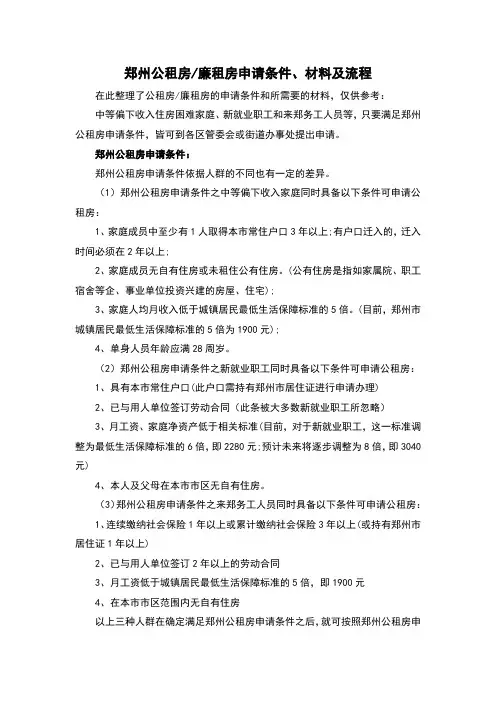 郑州公租房/廉租房申请条件、材料及流程

在此整理了公租房/廉租房的申请条件和所需要的材料，仅供参考：

中等偏下收入住房困难家庭、新就业职工和来郑务工人员等，只要满足郑州公租房申请条件，皆可到各区管委会或街道办事处提出申请。

郑州公租房申请条件：

郑州公租房申请条件依据人群的不同也有一定的差异。

（1）郑州公租房申请条件之中等偏下收入家庭同时具备以下条件可申请公租房：

1、家庭成员中至少有1人取得本市常住户口3年以上;有户口迁入的，迁入时间必须在2年以上；

2、家庭成员无自有住房或未租住公有住房。(公有住房是指如家属院、职工宿舍等企、事业单位投资兴建的房屋、住宅)；

3、家庭人均月收入低于城镇居民最低生活保障标准的5倍。(目前，郑州市城镇居民最低生活保障标准的5倍为1900元)；

4、单身人员年龄应满28周岁。

（2）郑州公租房申请条件之新就业职工同时具备以下条件可申请公租房：

1、具有本市常住户口（此户口需持有郑州市居住证进行申请办理）

2、已与用人单位签订劳动合同（此条被大多数新就业职工所忽略）

3、月工资、家庭净资产低于相关标准(目前，对于新就业职工，这一标准调整为最低生活保障标准的6倍，即2280元;预计未来将逐步调整为8倍，即3040元)

4、本人及父母在本市市区无自有住房。

（3）郑州公租房申请条件之来郑务工人员同时具备以下条件可申请公租房：

1、连续缴纳社会保险1年以上或累计缴纳社会保险3年以上(或持有郑州市居住证1年以上)

2、已与用人单位签订2年以上的劳动合同

3、月工资低于城镇居民最低生活保障标准的5倍，即1900元

4、在本市市区范围内无自有住房

以上三种人群在确定满足郑州公租房申请条件之后，就可按照郑州公租房申